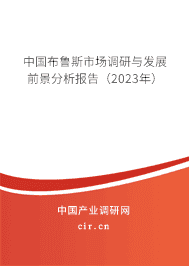 中国布鲁斯市场调研与发展前景分析报告（2023年）

中国产业调研网
cir.cn